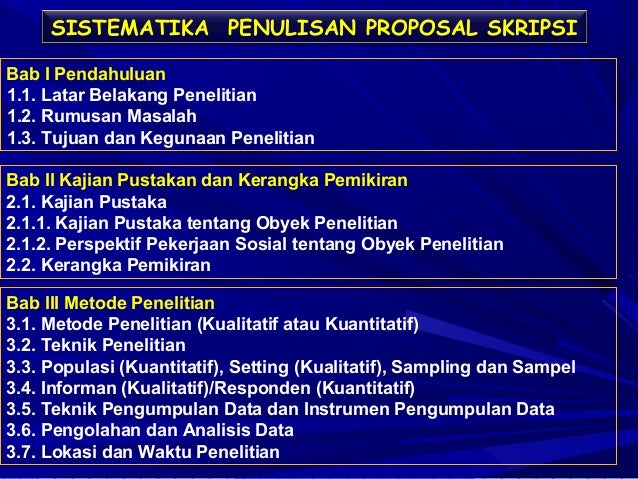 SISTEMATIKA PENULISAN PROPOSAL SKRIPSI

Bab I Pendahuluan
1.1. Latar Belakang Penelitian
1.2. Rumusan Masalah
1.3. Tujuan dan Kegunaan Penelitian

Bab II Kajian Pustakan dan Kerangka Pemikiran
2.1. Kajian Pustaka
2.1.1. Kajian Pustaka tentang Obyek Penelitian
2.1.2. Perspektif Pekerjaan Sosial tentang Obyek Penelitian
2.2. Kerangka Pemikiran

Bab III Metode Penelitian
3.1. Metode Penelitian (Kualitatif atau Kuantitatif)
3.2. Teknik Penelitian
3.3. Populasi (Kuantitatif), Setting (Kualitatif), Sampling dan Sampel
3.4. Informan (Kualitatif)/Responden (Kuantitatif)
3.5. Teknik Pengumpulan Data dan Instrumen Pengumpulan Data
3.6. Pengolahan dan Analisis Data
3.7. Lokasi dan Waktu Penelitian